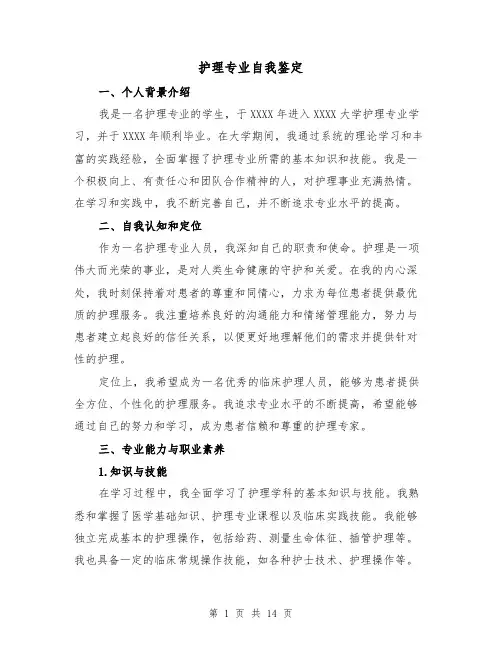 护理专业自我鉴定

一、个人背景介绍

我是一名护理专业的学生，于 XXXX 年进入 XXXX 大学护理专业学习，并于 XXXX 年顺利毕业。在大学期间，我通过系统的理论学习和丰富的实践经验，全面掌握了护理专业所需的基本知识和技能。我是一个积极向上、有责任心和团队合作精神的人，对护理事业充满热情。在学习和实践中，我不断完善自己，并不断追求专业水平的提高。

二、自我认知和定位

作为一名护理专业人员，我深知自己的职责和使命。护理是一项伟大而光荣的事业，是对人类生命健康的守护和关爱。在我的内心深处，我时刻保持着对患者的尊重和同情心，力求为每位患者提供最优质的护理服务。我注重培养良好的沟通能力和情绪管理能力，努力与患者建立起良好的信任关系，以便更好地理解他们的需求并提供针对性的护理。

定位上，我希望成为一名优秀的临床护理人员，能够为患者提供全方位、个性化的护理服务。我追求专业水平的不断提高，希望能够通过自己的努力和学习，成为患者信赖和尊重的护理专家。

三、专业能力与职业素养

1.知识与技能

在学习过程中，我全面学习了护理学科的基本知识与技能。我熟悉和掌握了医学基础知识、护理专业课程以及临床实践技能。我能够独立完成基本的护理操作，包括给药、测量生命体征、插管护理等。我也具备一定的临床常规操作技能，如各种护士技术、护理操作等。

第 1 页 共 14 页